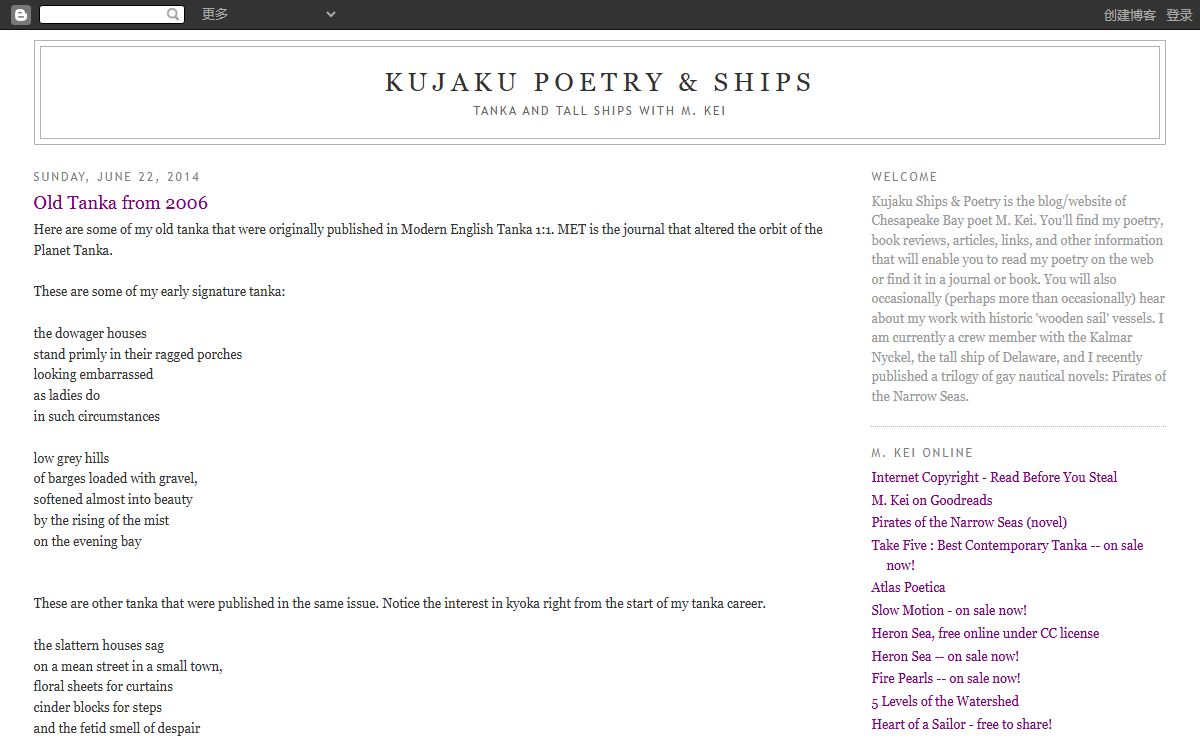 更多

创建博客 登录

KUJAKU POETRY & SHIPS

TANKA AND TALL SHIPS WITH M. KEI

SUNDAY, JUNE 22, 2014

Old Tanka from 2006

Here are some of my old tanka that were originally published in Modern English Tanka 1:1. MET is the journal that altered the orbit of the Planet Tanka.

These are some of my early signature tanka:

the dowager houses
stand primly in their ragged porches
looking embarrassed
as ladies do
in such circumstances

low grey hills
of barges loaded with gravel,
softened almost into beauty
by the rising of the mist
on the evening bay

These are other tanka that were published in the same issue. Notice the interest in kyoka right from the start of my tanka career.

the slattern houses sag
on a mean street in a small town,
floral sheets for curtains
cinder blocks for steps
and the fetid smell of despair

WELCOME

Kujaku Ships & Poetry is the blog/website of Chesapeake Bay poet M. Kei. You'll find my poetry, book reviews, articles, links, and other information that will enable you to read my poetry on the web or find it in a journal or book. You will also occasionally (perhaps more than occasionally) hear about my work with historic 'wooden sail' vessels. I am currently a crew member with the Kalmar Nyckel, the tall ship of Delaware, and I recently published a trilogy of gay nautical novels: Pirates of the Narrow Seas.

M. KEI ONLINE

Internet Copyright - Read Before You Steal
M. Kei on Goodreads
Pirates of the Narrow Seas (novel)
Take Five : Best Contemporary Tanka -- on sale now!
Atlas Poetica
Slow Motion - on sale now!
Heron Sea, free online under CC license
Heron Sea -- on sale now!
Fire Pearls -- on sale now!
5 Levels of the Watershed
Heart of a Sailor - free to share!